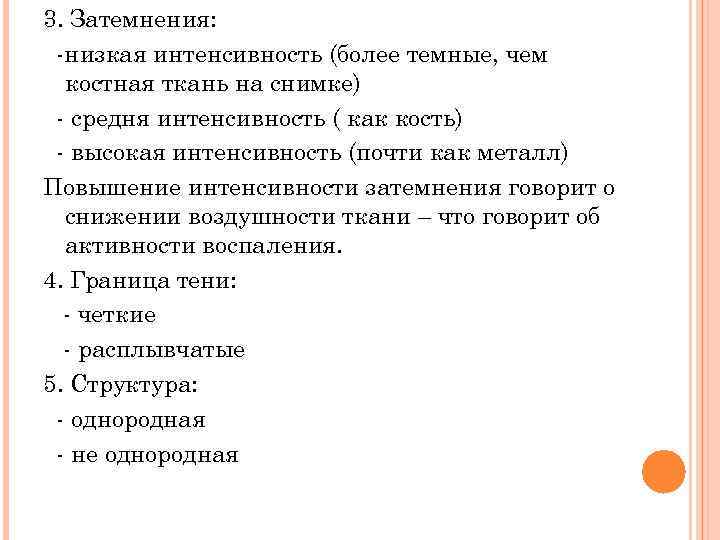 3. Затемнения:
-низкая интенсивность (более темные, чем костная ткань на снимке)
- средня интенсивность ( как кость)
- высокая интенсивность (почти как металл)
Повышение интенсивности затемнения говорит о снижении воздушности ткани – что говорит об активности воспаления.
4. Граница тени:
- четкие
- расплывчатые
5. Структура:
- однородная
- не однородная